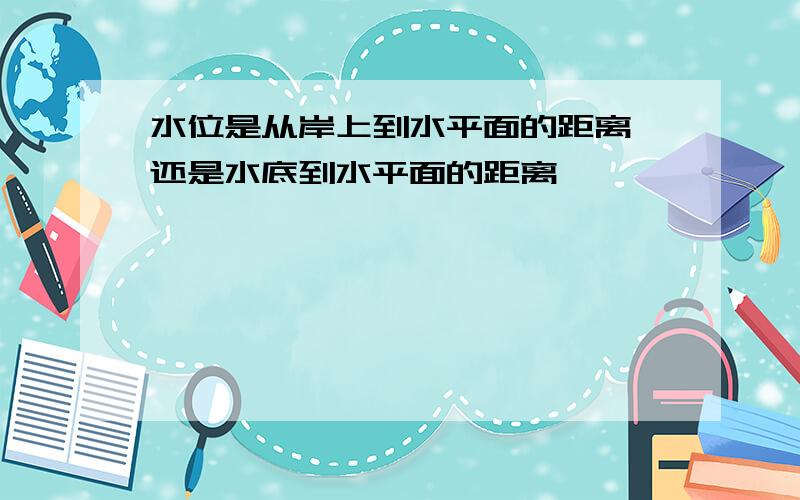 水位是从岸上到水平面的距离还是水底到水平面的距离